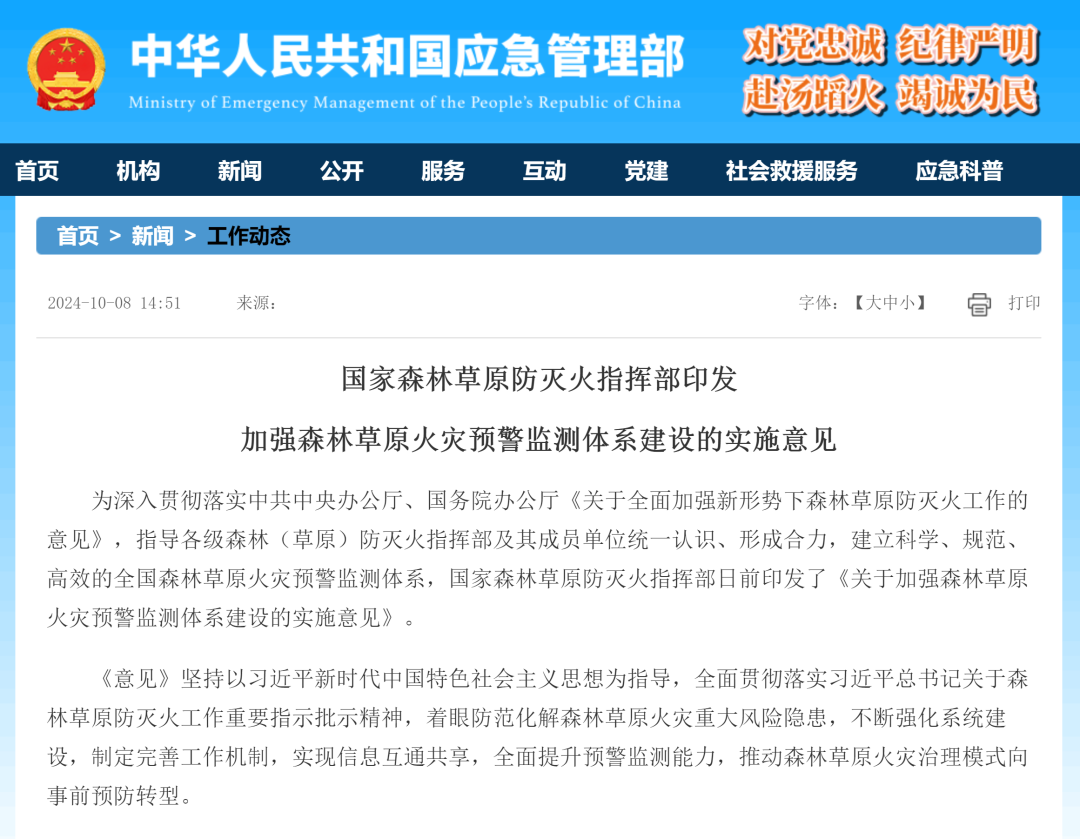 中华人民共和国应急管理部
Ministry of Emergency Management of the People's Republic of China

对党忠诚 纪律严明
赴汤蹈火 竭诚为民

首页 机构 新闻 公开 服务 互动 党建 社会救援服务 应急科普

首页 > 新闻 > 工作动态

2024-10-08 14:51 来源：

字体：【大中小】 打印

国家森林草原防灭火指挥部印发

加强森林草原火灾预警监测体系建设的实施意见

为深入贯彻落实中共中央办公厅、国务院办公厅《关于全面加强新形势下森林草原防灭火工作的意见》，指导各级森林（草原）防灭火指挥部及其成员单位统一认识、形成合力，建立科学、规范、高效的全国森林草原火灾预警监测体系，国家森林草原防灭火指挥部日前印发了《关于加强森林草原火灾预警监测体系建设的实施意见》。

《意见》坚持以习近平新时代中国特色社会主义思想为指导，全面贯彻落实习近平总书记关于森林草原防灭火工作重要指示批示精神，着眼防范化解森林草原火灾重大风险隐患，不断强化系统建设，制定完善工作机制，实现信息互通共享，全面提升预警监测能力，推动森林草原火灾治理模式向事前预防转型。